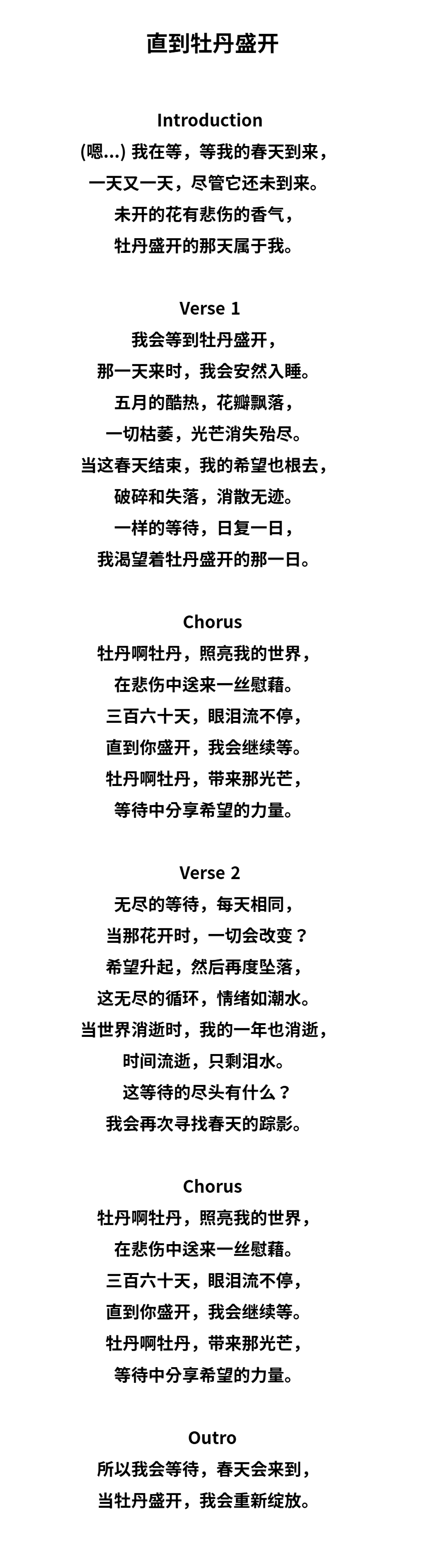 直到牡丹盛开

Introduction
(嗯...) 我在等，等我的春天到来，
一天又一天，尽管它还未到来。
未开的花有悲伤的香气，
牡丹盛开的那天属于我。

Verse 1
我会等到牡丹盛开，
那一天来时，我会安然入睡。
五月的酷热，花瓣飘落，
一切枯萎，光芒消失殆尽。
当这春天结束，我的希望也根去，
破碎和失落，消散无迹。
一样的等待，日复一日，
我渴望着牡丹盛开的那一日。

Chorus
牡丹啊牡丹，照亮我的世界，
在悲伤中送来一丝慰藉。
三百六十天，眼泪流不停，
直到你盛开，我会继续等。
牡丹啊牡丹，带来那光芒，
等待中分享希望的力量。

Verse 2
无尽的等待，每天相同，
当那花开时，一切会改变？
希望升起，然后再度坠落，
这无尽的循环，情绪如潮水。
当世界消逝时，我的一年也消逝，
时间流逝，只剩泪水。
这等待的尽头有什么？
我会再次寻找春天的踪影。

Chorus
牡丹啊牡丹，照亮我的世界，
在悲伤中送来一丝慰藉。
三百六十天，眼泪流不停，
直到你盛开，我会继续等。
牡丹啊牡丹，带来那光芒，
等待中分享希望的力量。

Outro
所以我会等待，春天会来到，
当牡丹盛开，我会重新绽放。